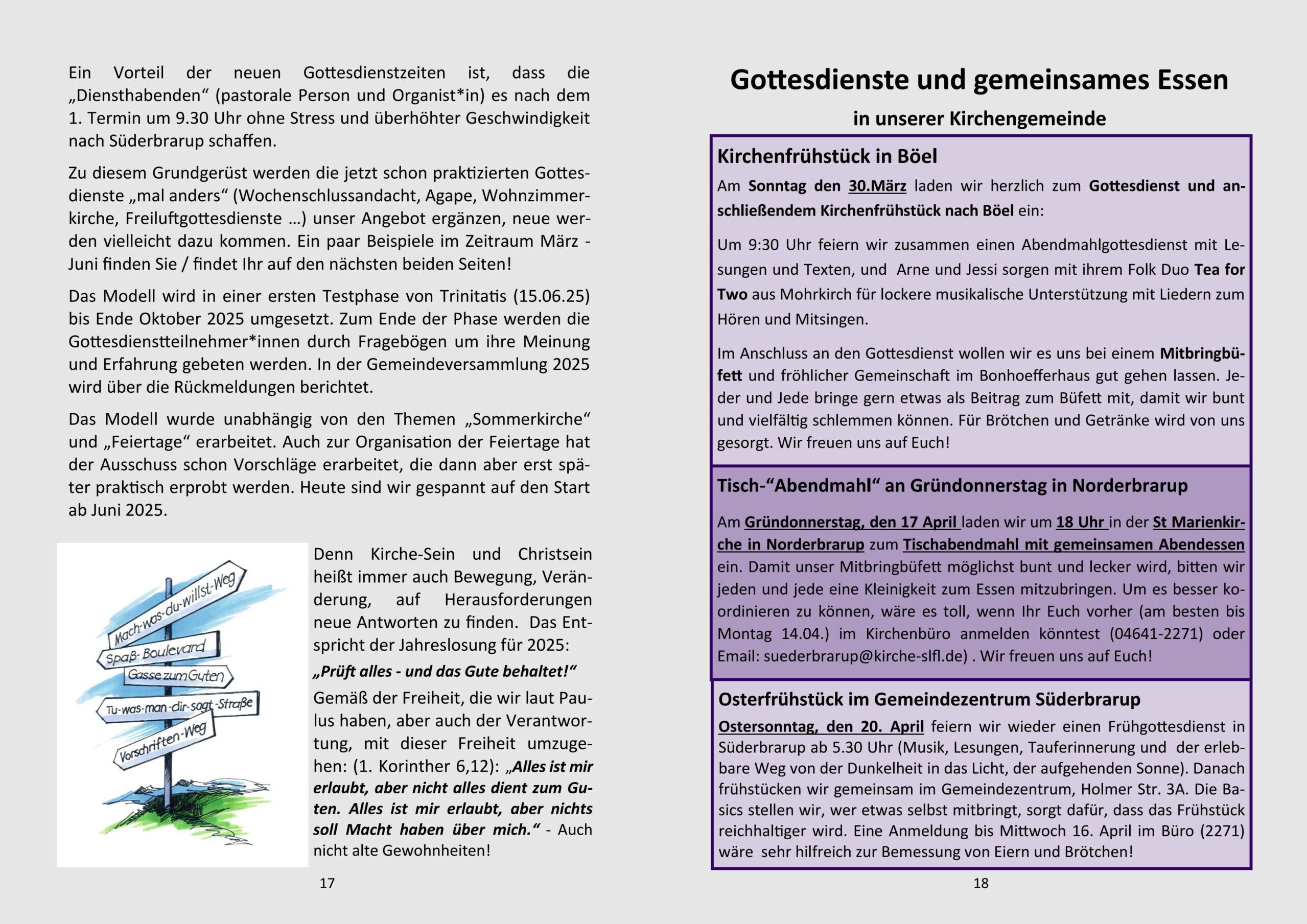 Ein Vorteil der neuen Gottesdienstzeiten ist, dass die „Diensthabenden“ (pastorale Person und Organist*in) es nach dem 1. Termin um 9.30 Uhr ohne Stress und überhöhter Geschwindigkeit nach Süderbrarup schaffen.

Zu diesem Grundgerüst werden die jetzt schon praktizierten Gottesdienste „mal anders“ (Wochenschlussandacht, Agape, Wohnzimmerkirche, Freiluftgottesdienste …) unser Angebot ergänzen, neue werden vielleicht dazu kommen. Ein paar Beispiele im Zeitraum März - Juni finden Sie / findet Ihr auf den nächsten beiden Seiten!

Das Modell wird in einer ersten Testphase von Trinitatis (15.06.25) bis Ende Oktober 2025 umgesetzt. Zum Ende der Phase werden die Gottesdienstteilnehmer*innen durch Fragebögen um ihre Meinung und Erfahrung gebeten werden. In der Gemeindeversammlung 2025 wird über die Rückmeldungen berichtet.

Das Modell wurde unabhängig von den Themen „Sommerkirche“ und „Feiertage“ erarbeitet. Auch zur Organisation der Feiertage hat der Ausschuss schon Vorschläge erarbeitet, die dann aber erst später praktisch erprobt werden. Heute sind wir gespannt auf den Start ab Juni 2025.

Mach-was-du-willst-Weg
Spaß-Boulevard
Gasse zum Guten
Tu-was-man-dir-sagt-Straße
Vorschriften-Weg

Denn Kirche-Sein und Christsein heißt immer auch Bewegung, Veränderung, auf Herausforderungen neue Antworten zu finden. Das Entspricht der Jahreslosung für 2025:

„Prüft alles - und das Gute behaltet!“

Gemäß der Freiheit, die wir laut Paulus haben, aber auch der Verantwortung, mit dieser Freiheit umzugehen: (1. Korinther 6,12): „Alles ist mir erlaubt, aber nicht alles dient zum Guten. Alles ist mir erlaubt, aber nichts soll Macht haben über mich.“ - Auch nicht alte Gewohnheiten!

17

Gottesdienste und gemeinsames Essen

in unserer Kirchengemeinde

Kirchenfrühstück in Böel

Am Sonntag den 30.März laden wir herzlich zum Gottesdienst und anschließendem Kirchenfrühstück nach Böel ein:

Um 9:30 Uhr feiern wir zusammen einen Abendmahlgottesdienst mit Lesungen und Texten, und Arne und Jessi sorgen mit ihrem Folk Duo Tea for Two aus Mohrkirch für lockere musikalische Unterstützung mit Liedern zum Hören und Mitsingen.

Im Anschluss an den Gottesdienst wollen wir es uns bei einem Mitbringbüfett und fröhlicher Gemeinschaft im Bonhoefferhaus gut gehen lassen. Jeder und Jede bringe gern etwas als Beitrag zum Büfett mit, damit wir bunt und vielfältig schlemmen können. Für Brötchen und Getränke wird von uns gesorgt. Wir freuen uns auf Euch!

Tisch-“Abendmahl“ an Gründonnerstag in Norderbrarup

Am Gründonnerstag, den 17 April laden wir um 18 Uhr in der St Marienkirche in Norderbrarup zum Tischabendmahl mit gemeinsamen Abendessen ein. Damit unser Mitbringbüfett möglichst bunt und lecker wird, bitten wir jeden und jede eine Kleinigkeit zum Essen mitzubringen. Um es besser koordinieren zu können, wäre es toll, wenn Ihr Euch vorher (am besten bis Montag 14.04.) im Kirchenbüro anmelden könntest (04641-2271) oder Email: suederbrarup@kirche-slfl.de) . Wir freuen uns auf Euch!

Osterfrühstück im Gemeindezentrum Süderbrarup

Ostersonntag, den 20. April feiern wir wieder einen Frühgottesdienst in Süderbrarup ab 5.30 Uhr (Musik, Lesungen, Tauferinnerung und der erlebbare Weg von der Dunkelheit in das Licht, der aufgehenden Sonne). Danach frühstücken wir gemeinsam im Gemeindezentrum, Holmer Str. 3A. Die Basics stellen wir, wer etwas selbst mitbringt, sorgt dafür, dass das Frühstück reichhaltiger wird. Eine Anmeldung bis Mittwoch 16. April im Büro (2271) wäre sehr hilfreich zur Bemessung von Eiern und Brötchen!

18